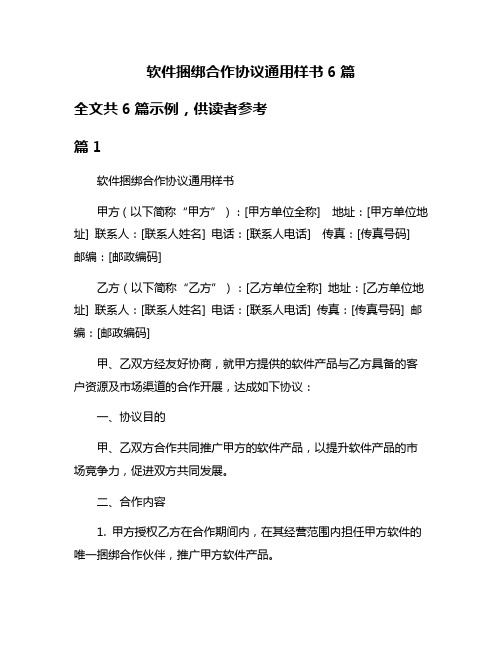 软件捆绑合作协议通用样书 6 篇

全文共 6 篇示例，供读者参考

篇 1

软件捆绑合作协议通用样书

甲方（以下简称“甲方”）：[甲方单位全称] 地址：[甲方单位地址] 联系人：[联系人姓名] 电话：[联系人电话] 传真：[传真号码] 邮编：[邮政编码]

乙方（以下简称“乙方”）：[乙方单位全称] 地址：[乙方单位地址] 联系人：[联系人姓名] 电话：[联系人电话] 传真：[传真号码] 邮编：[邮政编码]

甲、乙双方经友好协商，就甲方提供的软件产品与乙方具备的客户资源及市场渠道的合作开展，达成如下协议：

一、协议目的

甲、乙双方合作共同推广甲方的软件产品，以提升软件产品的市场竞争力，促进双方共同发展。

二、合作内容

1. 甲方授权乙方在合作期间内，在其经营范围内担任甲方软件的唯一捆绑合作伙伴，推广甲方软件产品。